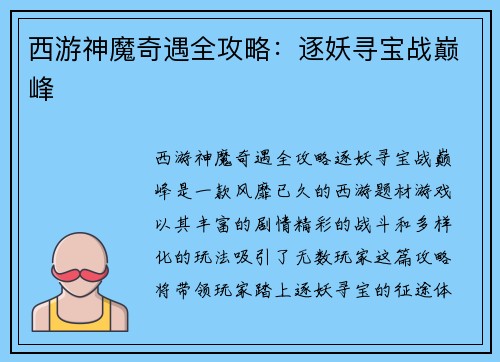 西游神魔奇遇全攻略：逐妖寻宝战巅峰

西游神魔奇遇全攻略逐妖寻宝战巅峰是一款风靡已久的西游题材游戏以其丰富的剧情精彩的战斗和多样化的玩法吸引了无数玩家这篇攻略将带领玩家踏上逐妖寻宝的征途体